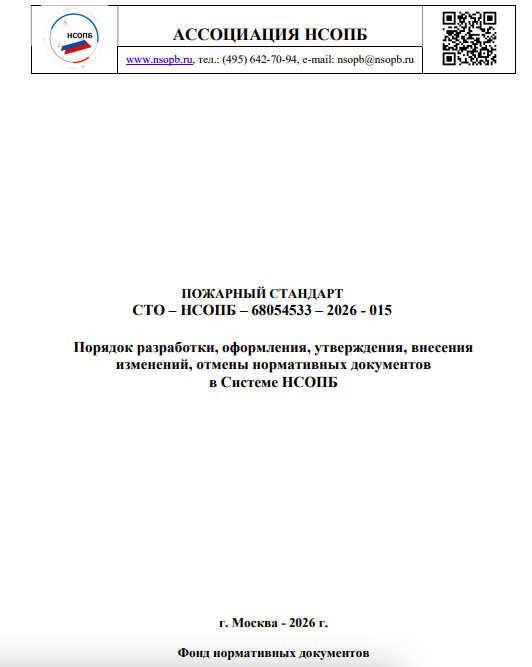 НСОПБ

АССОЦИАЦИЯ НСОПБ

www.nsopb.ru, тел.: (495) 642-70-94, e-mail: nsopb@nsopb.ru

ПОЖАРНЫЙ СТАНДАРТ
СТО – НСОПБ – 68054533 – 2026 - 015

Порядок разработки, оформления, утверждения, внесения изменений, отмены нормативных документов в Системе НСОПБ

г. Москва - 2026 г.

Фонд нормативных документов